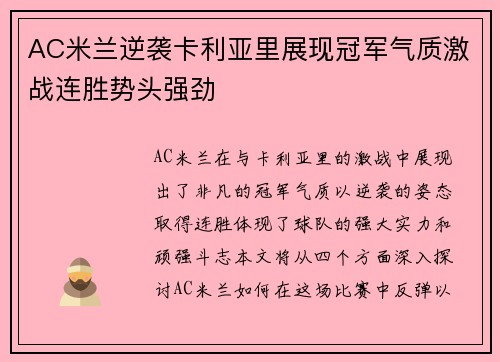 AC米兰逆袭卡利亚里展现冠军气质激战连胜势头强劲

AC米兰在与卡利亚里的激战中展现出了非凡的冠军气质以逆袭的姿态取得连胜体现了球队的强大实力和顽强斗志本文将从四个方面深入探讨AC米兰如何在这场比赛中反弹以